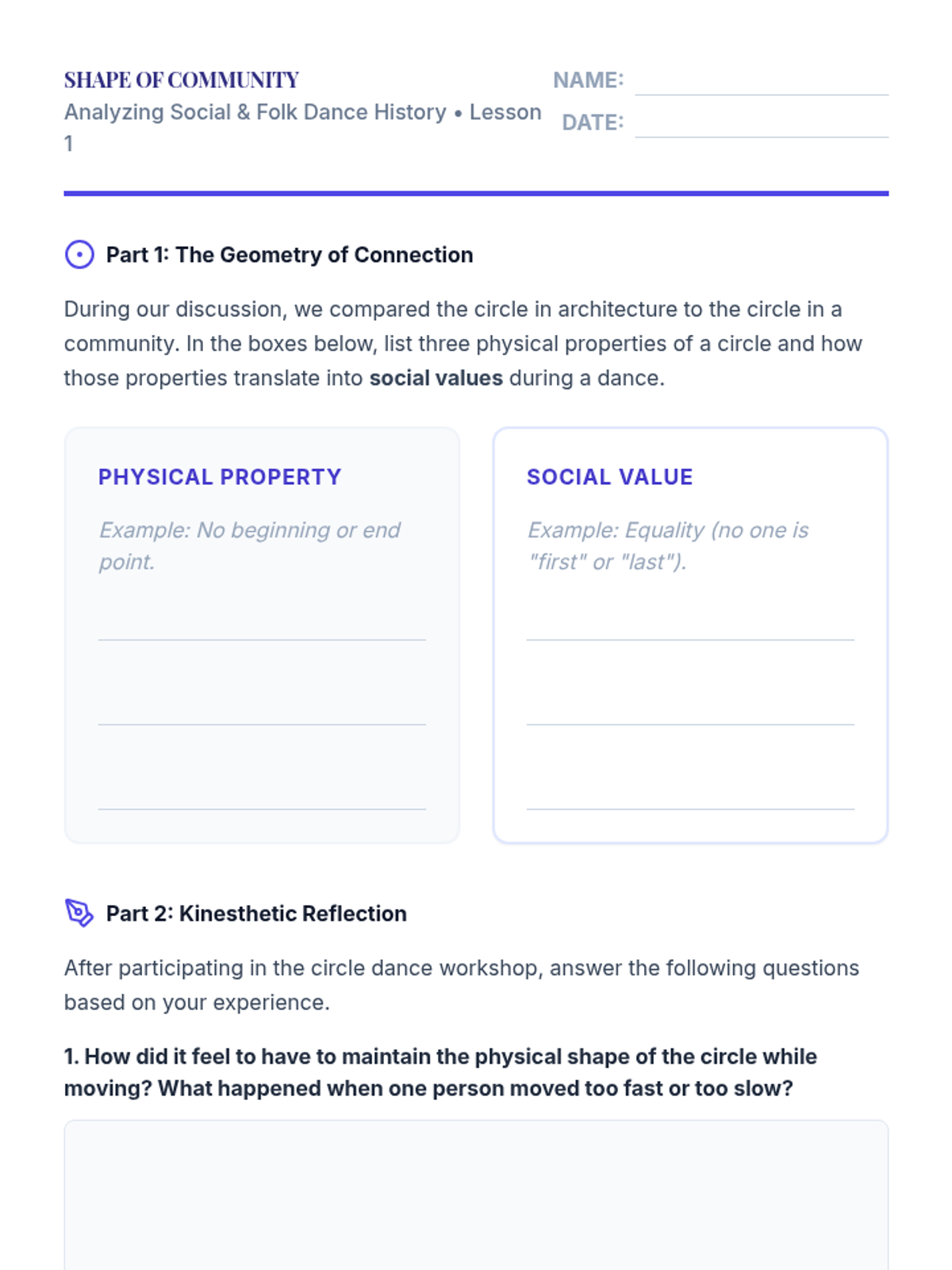 SHAPE OF COMMUNITY
Analyzing Social & Folk Dance History • Lesson 1

NAME: ____
DATE: ____

Part 1: The Geometry of Connection

During our discussion, we compared the circle in architecture to the circle in a community. In the boxes below, list three physical properties of a circle and how those properties translate into social values during a dance.

PHYSICAL PROPERTY

Example: No beginning or end point.

____
____
____

SOCIAL VALUE

Example: Equality (no one is "first" or "last").

____
____
____

Part 2: Kinesthetic Reflection

After participating in the circle dance workshop, answer the following questions based on your experience.

1. How did it feel to have to maintain the physical shape of the circle while moving? What happened when one person moved too fast or too slow?